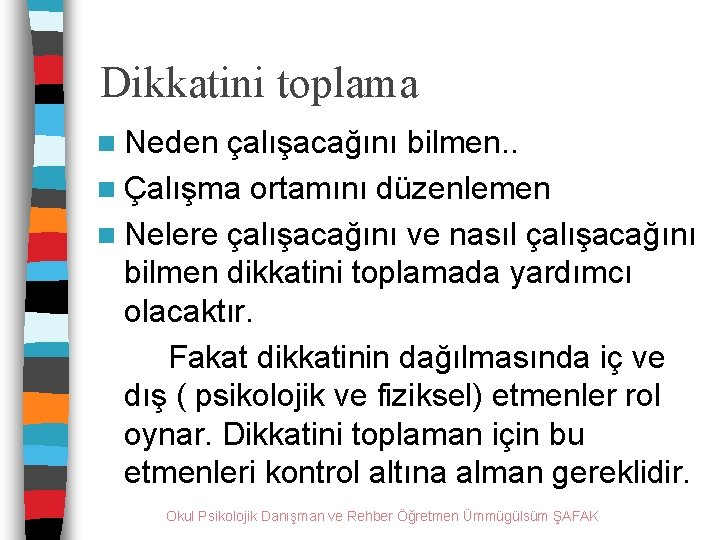 Dikkatini toplama

Neden çalışacağını bilmen..

Çalışma ortamını düzenlemen

Nelere çalışacağını ve nasıl çalışacağını bilmen dikkatini toplamada yardımcı olacaktır.

Fakat dikkatinin dağılmasında iç ve dış ( psikolojik ve fiziksel) etmenler rol oynar. Dikkatini toplaman için bu etmenleri kontrol altına alman gereklidir.

Okul Psikolojik Danışman ve Rehber Öğretmen Ümmügülsüm ŞAFAK